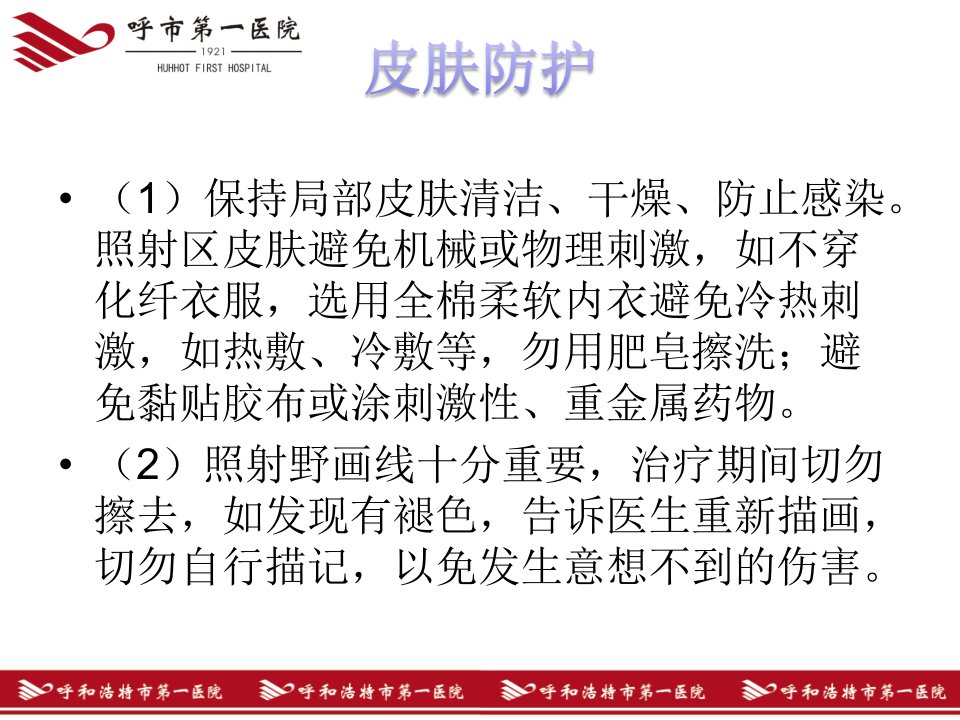 呼市第一医院
1921
HUHHOT FIRST HOSPITAL

皮肤防护

• （1）保持局部皮肤清洁、干燥、防止感染。照射区皮肤避免机械或物理刺激，如不穿化纤衣服，选用全棉柔软内衣避免冷热刺激，如热敷、冷敷等，勿用肥皂擦洗；避免黏贴胶布或涂刺激性、重金属药物。

• （2）照射野画线十分重要，治疗期间切勿擦去，如发现有褪色，告诉医生重新描画，切勿自行描记，以免发生意想不到的伤害。

呼和浩特市第一医院 呼和浩特市第一医院 呼和浩特市第一医院 呼和浩特市第一医院